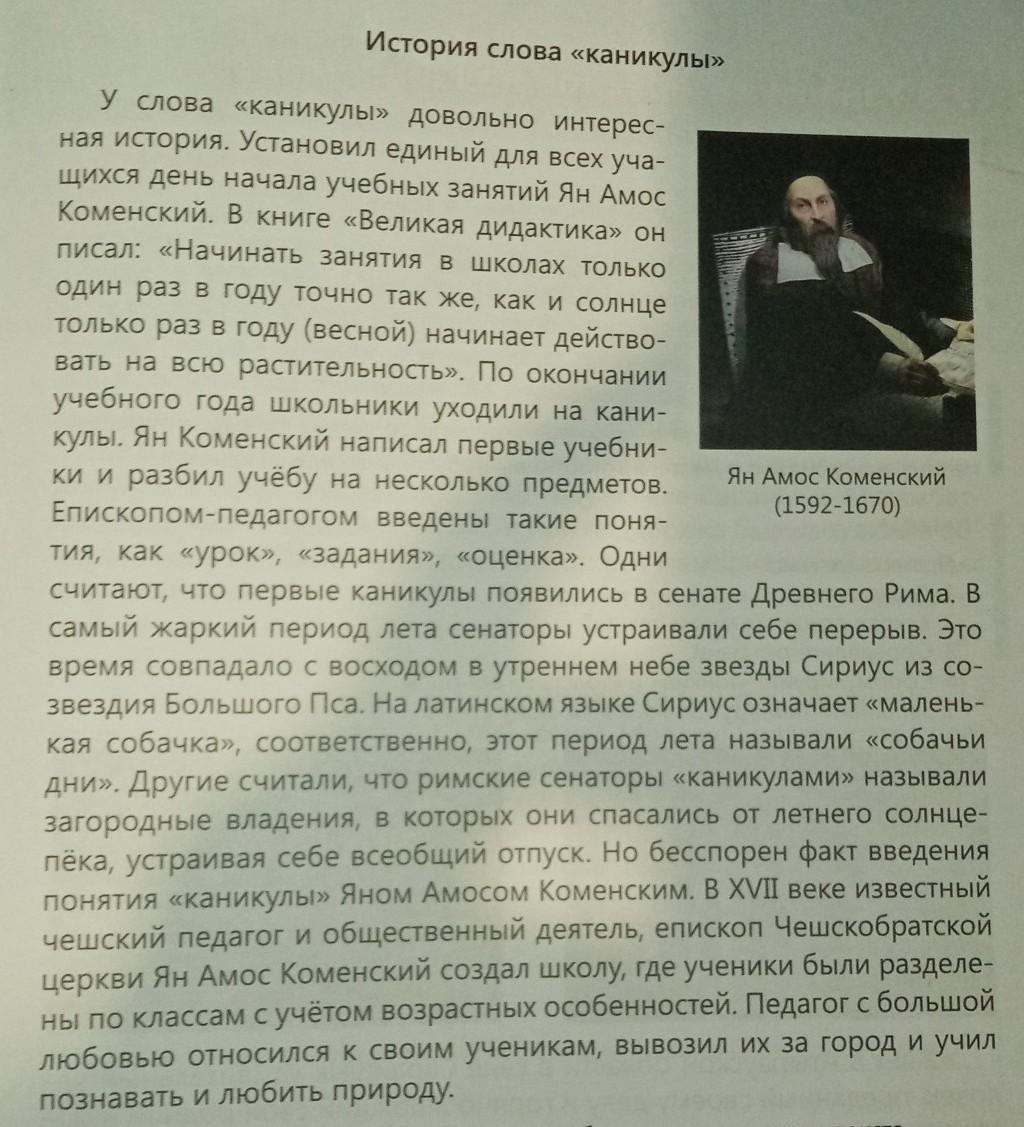 История слова «каникулы»

У слова «каникулы» довольно интересная история. Установил единый для всех учащихся день начала учебных занятий Ян Амос Коменский. В книге «Великая дидактика» он писал: «Начинать занятия в школах только один раз в году точно так же, как и солнце только раз в году (весной) начинает действовать на всю растительность». По окончании учебного года школьники уходили на каникулы. Ян Коменский написал первые учебники и разбил учёбу на несколько предметов. Епископом-педагогом введены такие понятия, как «урок», «задания», «оценка». Одни считают, что первые каникулы появились в сенате Древнего Рима. В самый жаркий период лета сенаторы устраивали себе перерыв. Это время совпадало с восходом в утреннем небе звезды Сириус из созвездия Большого Пса. На латинском языке Сириус означает «маленькая собачка», соответственно, этот период лета называли «собачьи дни». Другие считали, что римские сенаторы «каникулами» называли загородные владения, в которых они спасались от летнего солнцепёка, устраивая себе всеобщий отпуск. Но бесспорен факт введения понятия «каникулы» Яном Амосом Коменским. В XVII веке известный чешский педагог и общественный деятель, епископ Чешскобратской церкви Ян Амос Коменский создал школу, где ученики были разделены по классам с учётом возрастных особенностей. Педагог с большой любовью относился к своим ученикам, вывозил их за город и учил познавать и любить природу.

Ян Амос Коменский
(1592-1670)